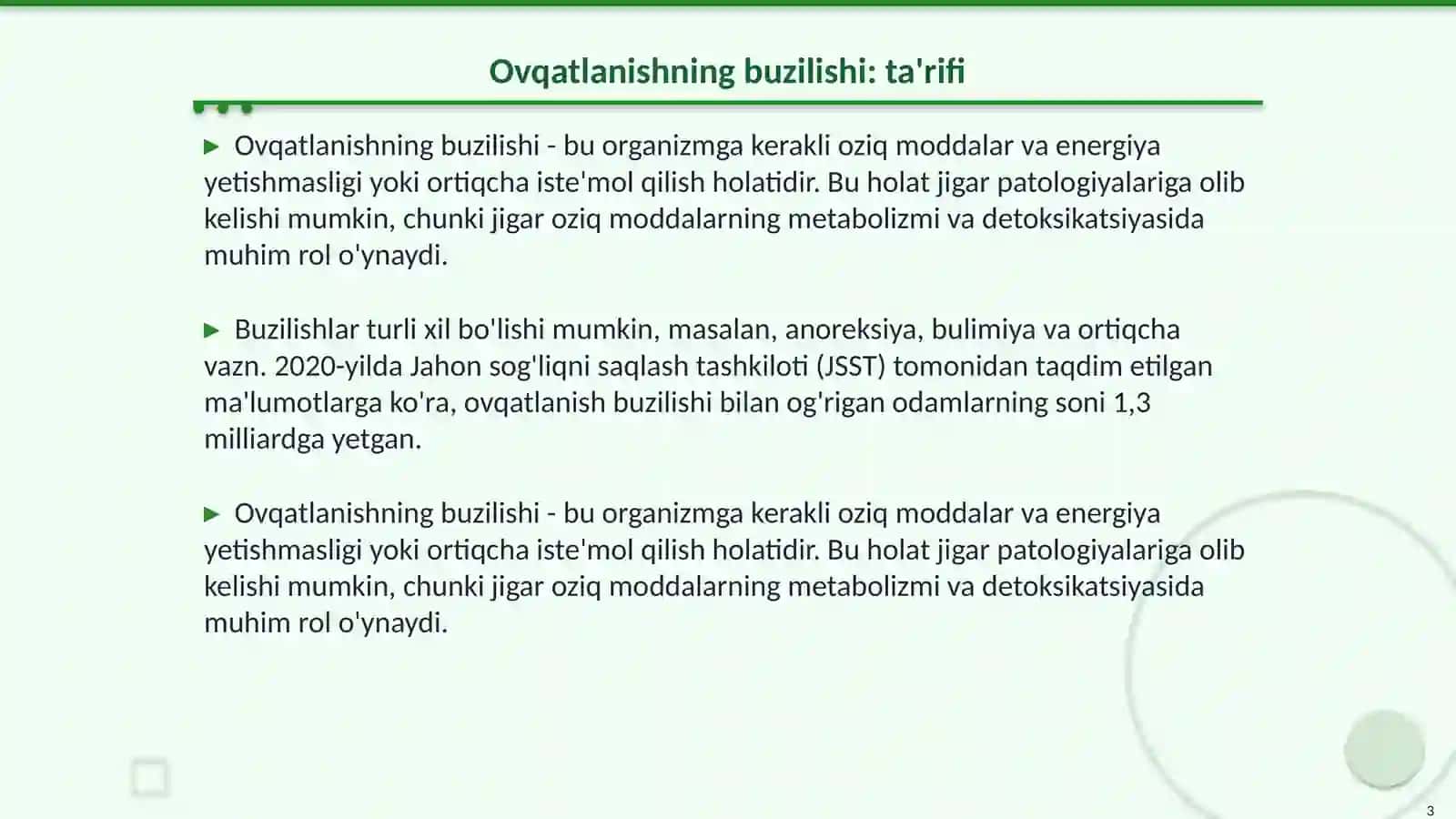 Ovqatlanishning buzilishi: ta'rifi

▶ Ovqatlanishning buzilishi - bu organizmga kerakli oziq moddalar va energiya yetishmasligi yoki ortiqcha iste'mol qilish holatidir. Bu holat jigar patologiyalariga olib kelishi mumkin, chunki jigar oziq moddalarning metabolizmi va detoksikatsiyasida muhim rol o'ynaydi.

▶ Buzilishlar turli xil bo'lishi mumkin, masalan, anoreksiya, bulimiya va ortiqcha vazn. 2020-yilda Jahon sog'liqni saqlash tashkiloti (JSST) tomonidan taqdim etilgan ma'lumotlarga ko'ra, ovqatlanish buzilishi bilan og'rigan odamlarning soni 1,3 milliardga yetgan.

▶ Ovqatlanishning buzilishi - bu organizmga kerakli oziq moddalar va energiya yetishmasligi yoki ortiqcha iste'mol qilish holatidir. Bu holat jigar patologiyalariga olib kelishi mumkin, chunki jigar oziq moddalarning metabolizmi va detoksikatsiyasida muhim rol o'ynaydi.

3